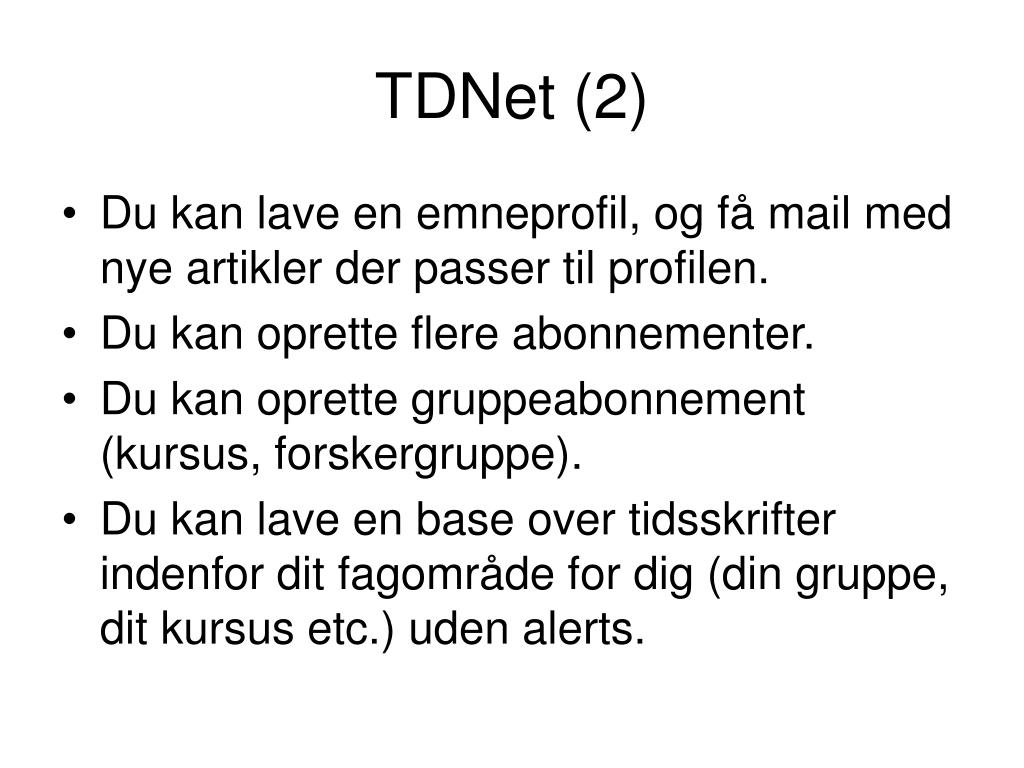 TDNet (2)

• Du kan lave en emneprofil, og få mail med nye artikler der passer til profilen.
• Du kan oprette flere abonnementer.
• Du kan oprette gruppeabonnement (kursus, forskergruppe).
• Du kan lave en base over tidsskrifter indenfor dit fagområde for dig (din gruppe, dit kursus etc.) uden alerts.